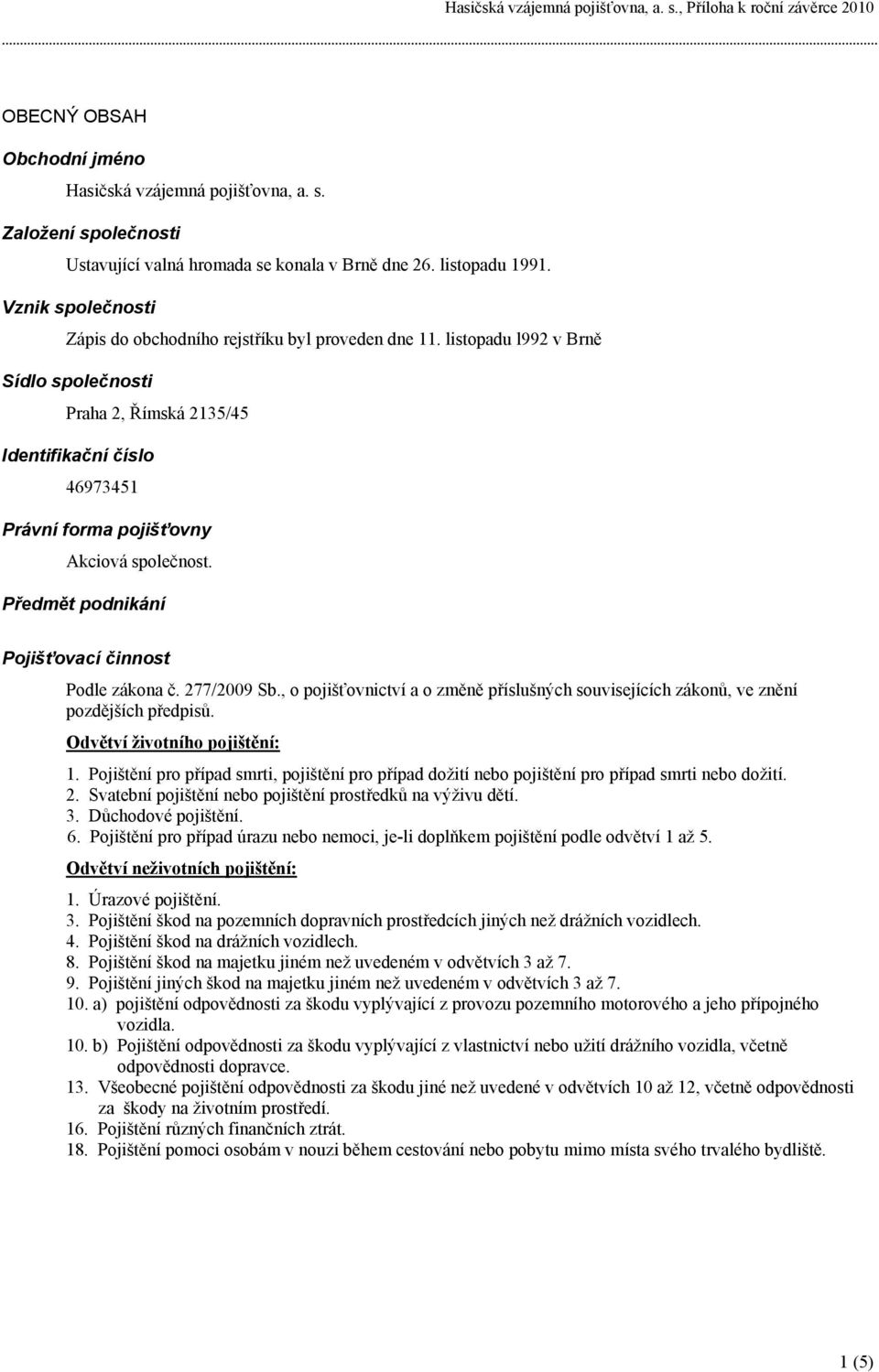 Hasičská vzájemná pojišťovna, a. s., Příloha k roční závěrce 2010

OBECNÝ OBSAH

Obchodní jméno

Hasičská vzájemná pojišťovna, a. s.

Založení společnosti

Ustavující valná hromada se konala v Brně dne 26. listopadu 1991.

Vznik společnosti

Zápis do obchodního rejstříku byl proveden dne 11. listopadu l992 v Brně

Sídlo společnosti

Praha 2, Římská 2135/45

Identifikační číslo

46973451

Právní forma pojišťovny

Akciová společnost.

Předmět podnikání

Pojišťovací činnost

Podle zákona č. 277/2009 Sb., o pojišťovnictví a o změně příslušných souvisejících zákonů, ve znění pozdějších předpisů.

Odvětví životního pojištění:

1. Pojištění pro případ smrti, pojištění pro případ dožití nebo pojištění pro případ smrti nebo dožití.
2. Svatební pojištění nebo pojištění prostředků na výživu dětí.
3. Důchodové pojištění.
6. Pojištění pro případ úrazu nebo nemoci, je-li doplňkem pojištění podle odvětví 1 až 5.

Odvětví neživotních pojištění:

1. Úrazové pojištění.
3. Pojištění škod na pozemních dopravních prostředcích jiných než drážních vozidlech.
4. Pojištění škod na drážních vozidlech.
8. Pojištění škod na majetku jiném než uvedeném v odvětvích 3 až 7.
9. Pojištění jiných škod na majetku jiném než uvedeném v odvětvích 3 až 7.
10. a) pojištění odpovědnosti za škodu vyplývající z provozu pozemního motorového a jeho přípojného vozidla.
10. b) Pojištění odpovědnosti za škodu vyplývající z vlastnictví nebo užití drážního vozidla, včetně odpovědnosti dopravce.
13. Všeobecné pojištění odpovědnosti za škodu jiné než uvedené v odvětvích 10 až 12, včetně odpovědnosti za škody na životním prostředí.
16. Pojištění různých finančních ztrát.
18. Pojištění pomoci osobám v nouzi během cestování nebo pobytu mimo místa svého trvalého bydliště.

1 (5)